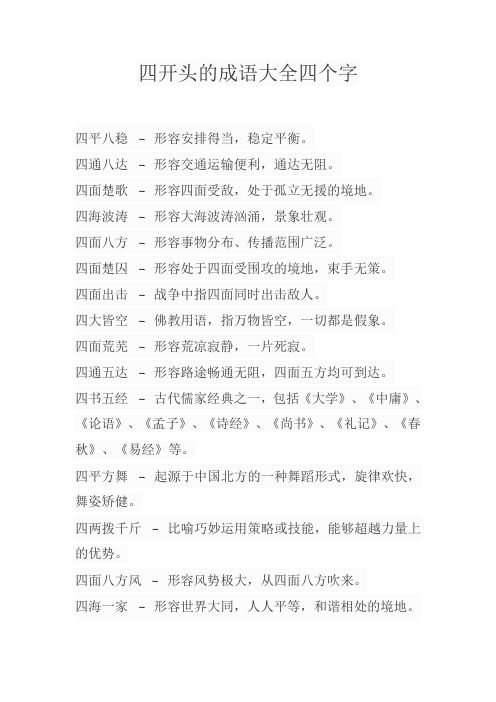 四开头的成语大全四个字

四平八稳 – 形容安排得当，稳定平衡。

四通八达 – 形容交通运输便利，通达无阻。

四面楚歌 – 形容四面受敌，处于孤立无援的境地。

四海波涛 – 形容大海波涛汹涌，景象壮观。

四面八方 – 形容事物分布、传播范围广泛。

四面楚囚 – 形容处于四面受围攻的境地，束手无策。

四面出击 – 战争中指四面同时出击敌人。

四大皆空 – 佛教用语，指万物皆空，一切都是假象。

四面荒芜 – 形容荒凉寂静，一片死寂。

四通五达 – 形容路途畅通无阻，四面五方均可到达。

四书五经 – 古代儒家经典之一，包括《大学》、《中庸》、《论语》、《孟子》、《诗经》、《尚书》、《礼记》、《春秋》、《易经》等。

四平方舞 – 起源于中国北方的一种舞蹈形式，旋律欢快，舞姿矫健。

四两拨千斤 – 比喻巧妙运用策略或技能，能够超越力量上的优势。

四面八方风 – 形容风势极大，从四面八方吹来。

四海一家 – 形容世界大同，人人平等，和谐相处的境地。